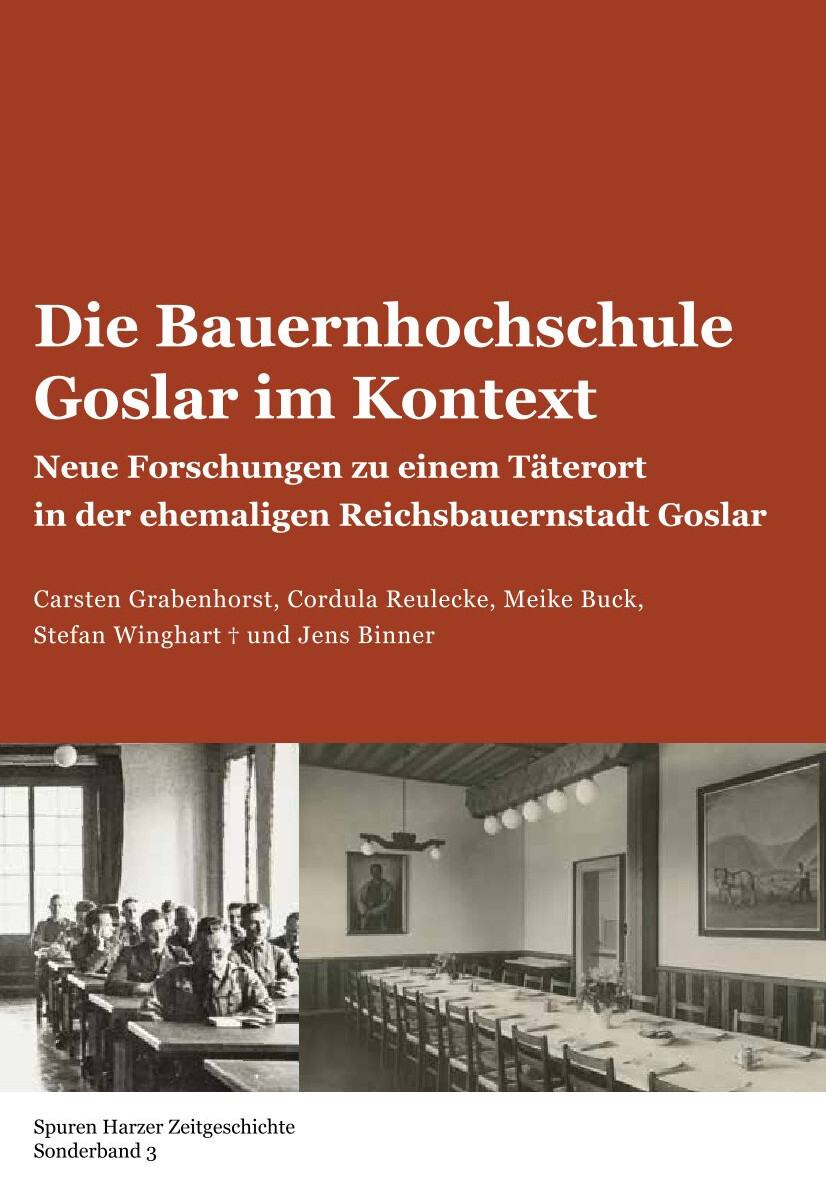 Die Bauernhochschule Goslar im Kontext

Neue Forschungen zu einem Täterort in der ehemaligen Reichsbauernstadt Goslar

Carsten Grabenhorst, Cordula Reulecke, Meike Buck, Stefan Winghart † und Jens Binner

Spuren Harzer Zeitgeschichte
Sonderband 3